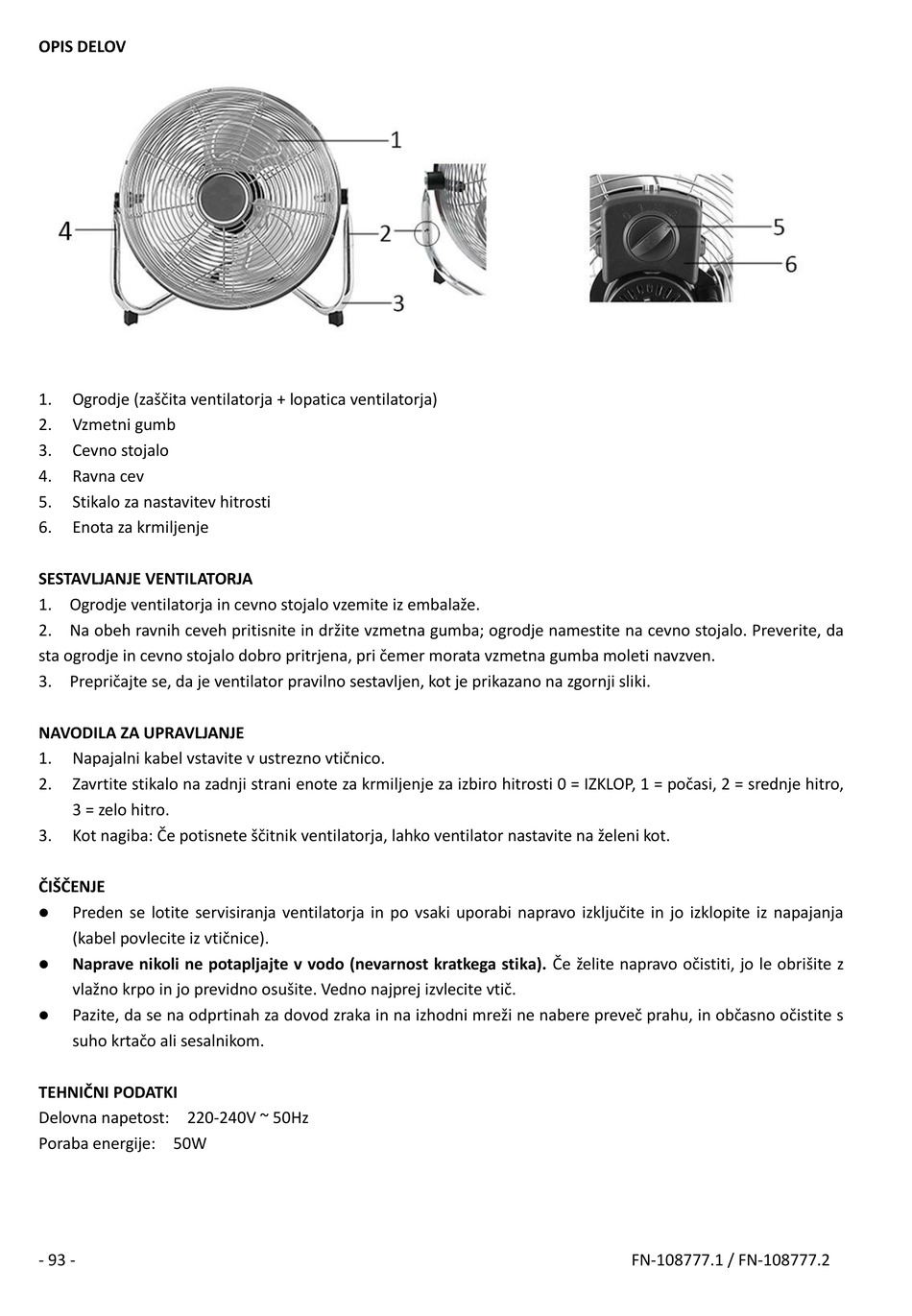 OPIS DELOV

1
4
2
3
5
6

1. Ogrodje (zaščita ventilatorja + lopatica ventilatorja)
2. Vzmetni gumb
3. Cevno stojalo
4. Ravna cev
5. Stikalo za nastavitev hitrosti
6. Enota za krmiljenje

SESTAVLJANJE VENTILATORJA
1. Ogrodje ventilatorja in cevno stojalo vzemite iz embalaže.
2. Na obeh ravnih ceveh pritisnite in držite vzmetna gumba; ogrodje namestite na cevno stojalo. Preverite, da sta ogrodje in cevno stojalo dobro pritrjena, pri čemer morata vzmetna gumba moleti navzven.
3. Prepričajte se, da je ventilator pravilno sestavljen, kot je prikazano na zgornji sliki.

NAVODILA ZA UPRAVLJANJE
1. Napajalni kabel vstavite v ustrezno vtičnico.
2. Zavrtite stikalo na zadnji strani enote za krmiljenje za izbiro hitrosti 0 = IZKLOP, 1 = počasi, 2 = srednje hitro, 3 = zelo hitro.
3. Kot nagiba: Če potisnete ščitnik ventilatorja, lahko ventilator nastavite na želeni kot.

ČIŠČENJE
● Preden se lotite servisiranja ventilatorja in po vsaki uporabi napravo izključite in jo izklopite iz napajanja (kabel povlecite iz vtičnice).
● Naprave nikoli ne potapljajte v vodo (nevarnost kratkega stika). Če želite napravo očistiti, jo le obrišite z vlažno krpo in jo previdno osušite. Vedno najprej izvlecite vtič.
● Pazite, da se na odprtinah za dovod zraka in na izhodni mreži ne nabere preveč prahu, in občasno očistite s suho krtačo ali sesalnikom.

TEHNIČNI PODATKI
Delovna napetost: 220-240V ~ 50Hz
Poraba energije: 50W

- 93 -
FN-108777.1 / FN-108777.2